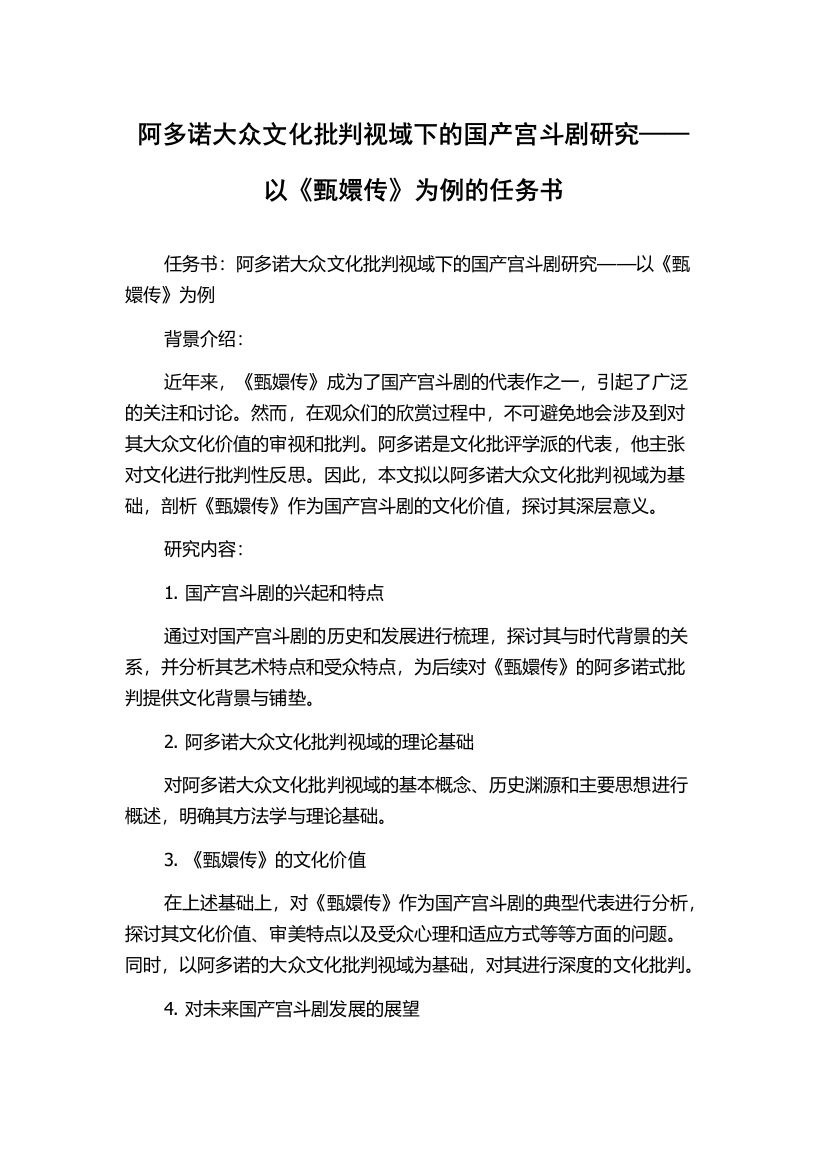 阿多诺大众文化批判视域下的国产宫斗剧研究——以《甄嬛传》为例的任务书

任务书：阿多诺大众文化批判视域下的国产宫斗剧研究——以《甄嬛传》为例

背景介绍：

近年来，《甄嬛传》成为了国产宫斗剧的代表作之一，引起了广泛的关注和讨论。然而，在观众们的欣赏过程中，不可避免地会涉及到对其大众文化价值的审视和批判。阿多诺是文化批评学派的代表，他主张对文化进行批判性反思。因此，本文拟以阿多诺大众文化批判视域为基础，剖析《甄嬛传》作为国产宫斗剧的文化价值，探讨其深层意义。

研究内容：

1. 国产宫斗剧的兴起和特点

通过对国产宫斗剧的历史和发展进行梳理，探讨其与时代背景的关系，并分析其艺术特点和受众特点，为后续对《甄嬛传》的阿多诺式批判提供文化背景与铺垫。

2. 阿多诺大众文化批判视域的理论基础

对阿多诺大众文化批判视域的基本概念、历史渊源和主要思想进行概述，明确其方法学与理论基础。

3. 《甄嬛传》的文化价值

在上述基础上，对《甄嬛传》作为国产宫斗剧的典型代表进行分析，探讨其文化价值、审美特点以及受众心理和适应方式等等方面的问题。同时，以阿多诺的大众文化批判视域为基础，对其进行深度的文化批判。

4. 对未来国产宫斗剧发展的展望